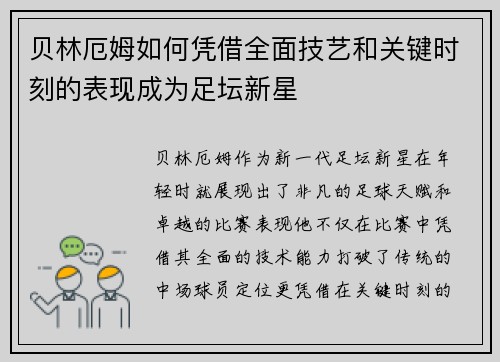 贝林厄姆如何凭借全面技艺和关键时刻的表现成为足坛新星

贝林厄姆作为新一代足坛新星在年轻时就展现出了非凡的足球天赋和卓越的比赛表现他不仅在比赛中凭借其全面的技术能力打破了传统的中场球员定位更凭借在关键时刻的